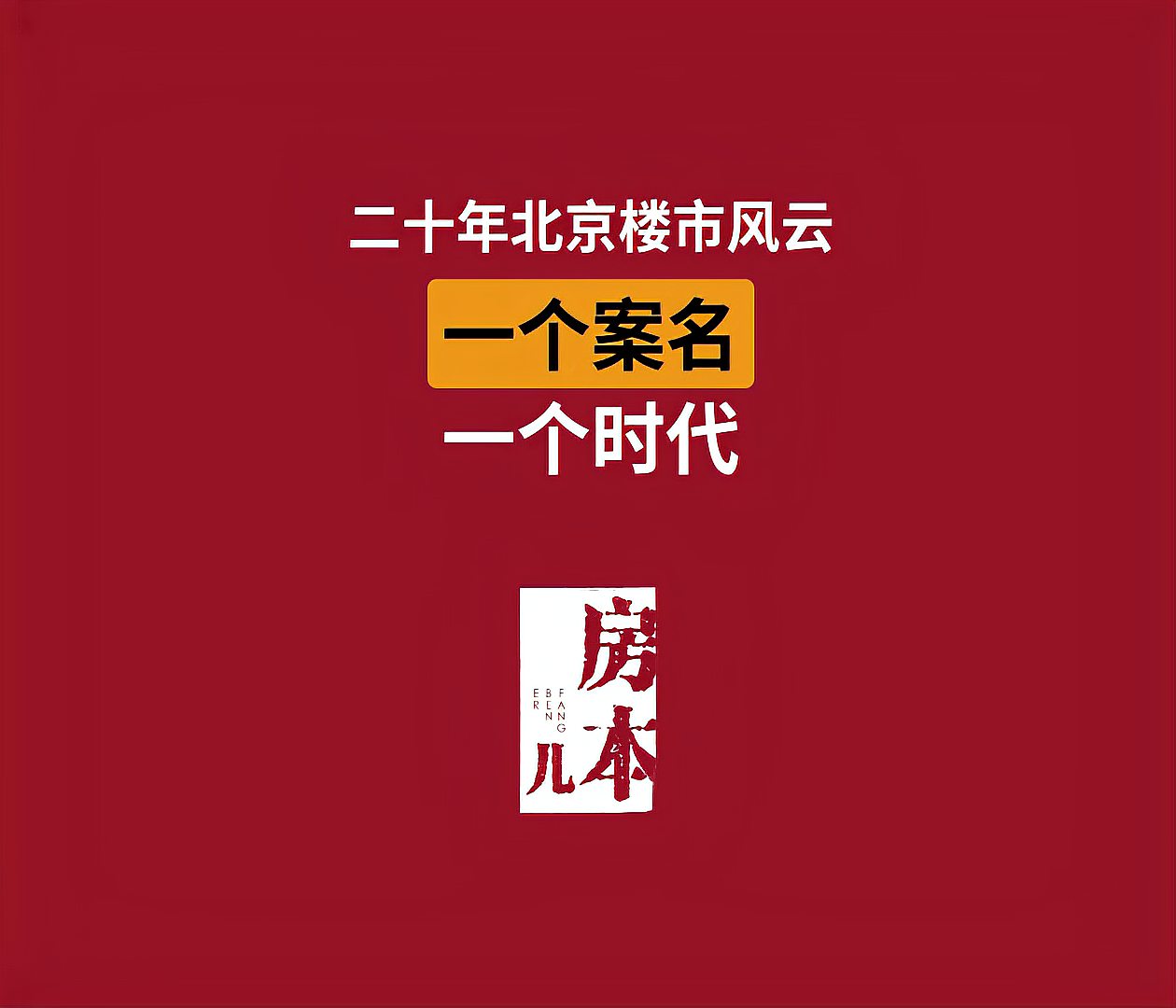 二十年北京楼市风云

一个案名

一个时代

房本儿

FANG BEN ER